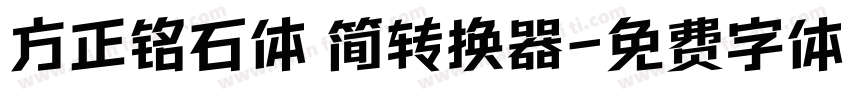 方正铭石体 简转换器-免费字体